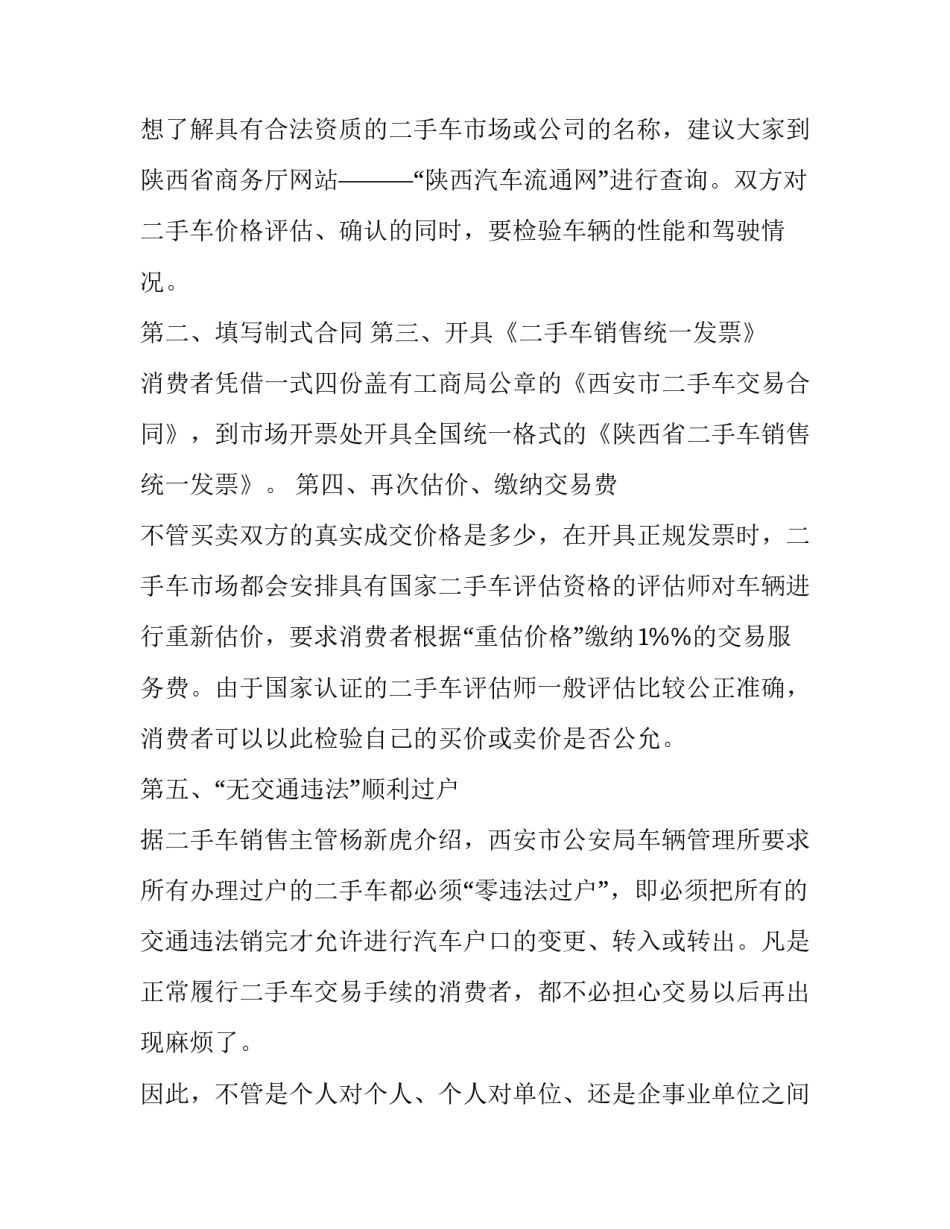 想了解具有合法资质的二手车市场或公司的名称，建议大家到陕西省商务厅网站———“陕西汽车流通网”进行查询。双方对二手车价格评估、确认的同时，要检验车辆的性能和驾驶情况。

第二、填写制式合同 第三、开具《二手车销售统一发票》

消费者凭借一式四份盖有工商局公章的《西安市二手车交易合同》，到市场开票处开具全国统一格式的《陕西省二手车销售统一发票》。 第四、再次估价、缴纳交易费

不管买卖双方的真实成交价格是多少，在开具正规发票时，二手车市场都会安排具有国家二手车评估资格的评估师对车辆进行重新估价，要求消费者根据“重估价格”缴纳1%%的交易服务费。由于国家认证的二手车评估师一般评估比较公正准确，消费者可以以此检验自己的买价或卖价是否公允。

第五、“无交通违法”顺利过户

据二手车销售主管杨新虎介绍，西安市公安局车辆管理所要求所有办理过户的二手车都必须“零违法过户”，即必须把所有的交通违法销完才允许进行汽车户口的变更、转入或转出。凡是正常履行二手车交易手续的消费者，都不必担心交易以后再出现麻烦了。

因此，不管是个人对个人、个人对单位、还是企事业单位之间